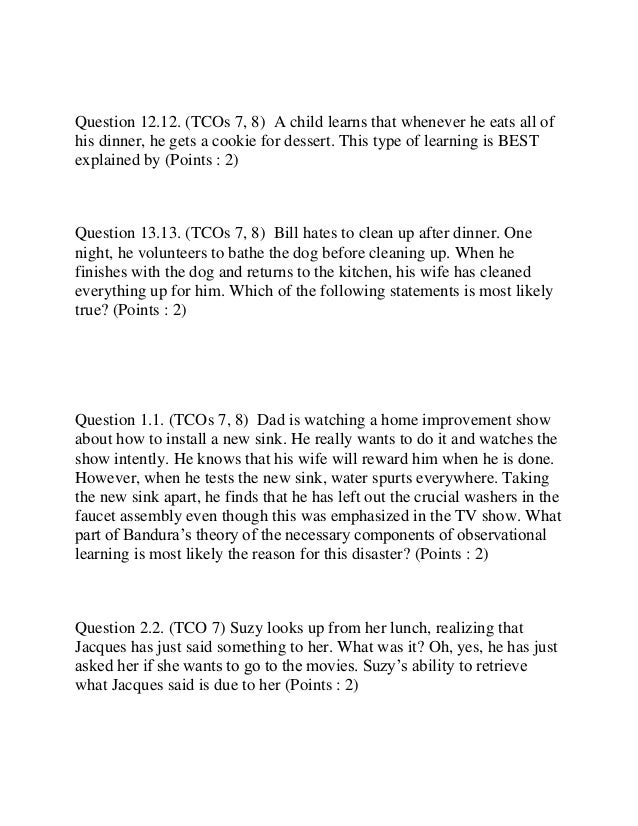 Question 12.12. (TCOs 7, 8) A child learns that whenever he eats all of his dinner, he gets a cookie for dessert. This type of learning is BEST explained by (Points : 2)

Question 13.13. (TCOs 7, 8) Bill hates to clean up after dinner. One night, he volunteers to bathe the dog before cleaning up. When he finishes with the dog and returns to the kitchen, his wife has cleaned everything up for him. Which of the following statements is most likely true? (Points : 2)

Question 1.1. (TCOs 7, 8) Dad is watching a home improvement show about how to install a new sink. He really wants to do it and watches the show intently. He knows that his wife will reward him when he is done. However, when he tests the new sink, water spurts everywhere. Taking the new sink apart, he finds that he has left out the crucial washers in the faucet assembly even though this was emphasized in the TV show. What part of Bandura's theory of the necessary components of observational learning is most likely the reason for this disaster? (Points : 2)

Question 2.2. (TCO 7) Suzy looks up from her lunch, realizing that Jacques has just said something to her. What was it? Oh, yes, he has just asked her if she wants to go to the movies. Suzy's ability to retrieve what Jacques said is due to her (Points : 2)